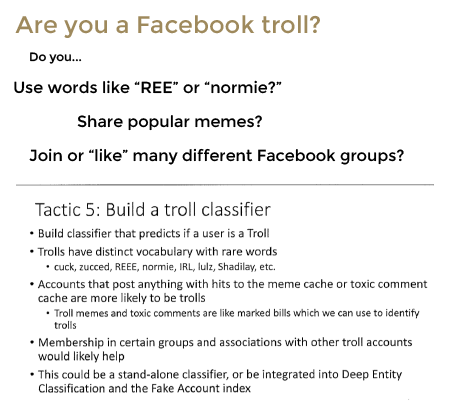 Are you a Facebook troll?

Do you...

Use words like “REE” or “normie?”

Share popular memes?

Join or “like” many different Facebook groups?

Tactic 5: Build a troll classifier

• Build classifier that predicts if a user is a Troll
• Trolls have distinct vocabulary with rare words
  • cuck, zucced, REEE, normie, IRL, lulz, Shadilay, etc.
• Accounts that post anything with hits to the meme cache or toxic comment cache are more likely to be trolls
  • Troll memes and toxic comments are like marked bills which we can use to identify trolls
• Membership in certain groups and associations with other troll accounts would likely help
• This could be a stand-alone classifier, or be integrated into Deep Entity Classification and the Fake Account index